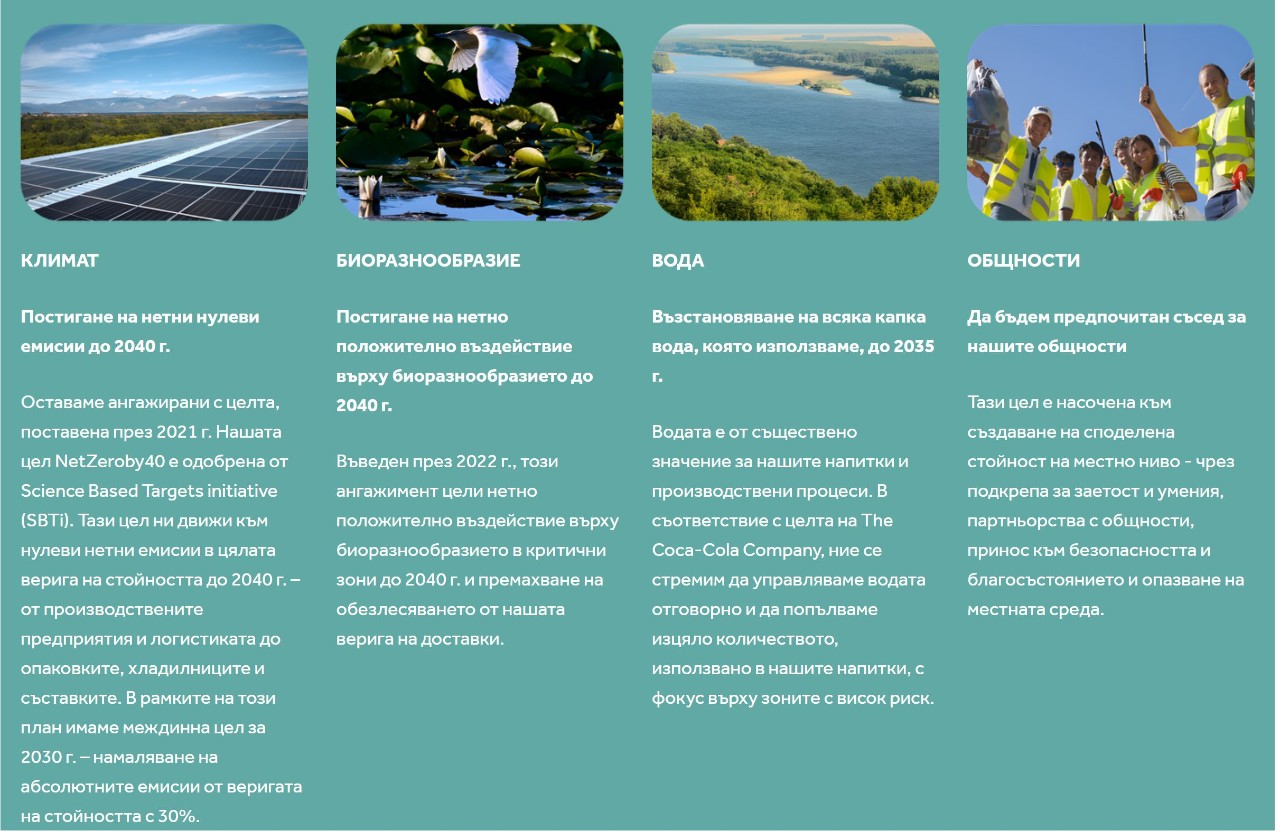 КЛИМАТ

Постигане на нетни нулеви емисии до 2040 г.

Оставаме ангажирани с целта, поставена през 2021 г. Нашата цел NetZeroby40 е одобрена от Science Based Targets initiative (SBTi). Тази цел ни движи към нулеви нетни емисии в цялата верига на стойността до 2040 г. – от производствените предприятия и логистиката до опаковките, хладилниците и съставките. В рамките на този план имаме междинна цел за 2030 г. – намаляване на абсолютните емисии от веригата на стойността с 30%.

БИОРАЗНООБРАЗИЕ

Постигане на нетно положително въздействие върху биоразнообразието до 2040 г.

Въведен през 2022 г., този ангажимент цели нетно положително въздействие върху биоразнообразието в критични зони до 2040 г. и премахване на обезлесяването от нашата верига на доставки.

ВОДА

Възстановяване на всяка капка вода, която използваме, до 2035 г.

Водата е от съществено значение за нашите напитки и производствени процеси. В съответствие с целта на The Coca-Cola Company, ние се стремим да управляваме водата отговорно и да попълваме изцяло количеството, използвано в нашите напитки, с фокус върху зоните с висок риск.

ОБЩНОСТИ

Да бъдем предпочитан съсед за нашите общности

Тази цел е насочена към създаване на споделена стойност на местно ниво - чрез подкрепа за заетост и умения, партньорства с общности, принос към безопасността и благосъстоянието и опазване на местната среда.